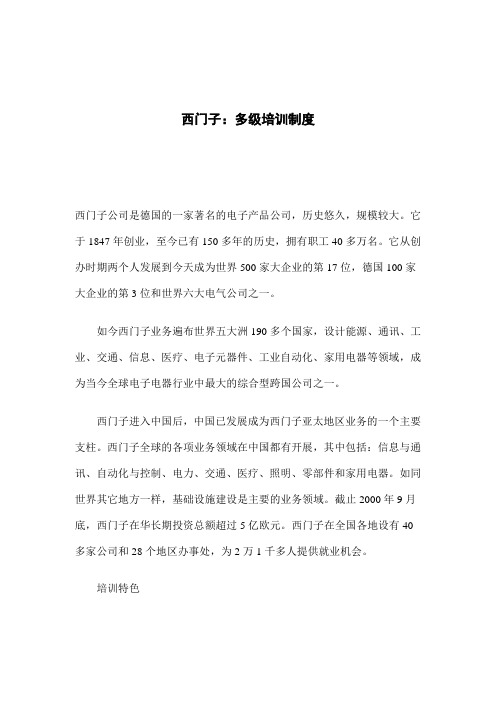 西门子：多级培训制度

西门子公司是德国的一家著名的电子产品公司，历史悠久，规模较大。它于 1847 年创业，至今已有 150 多年的历史，拥有职工 40 多万名。它从创办时期两个人发展到今天成为世界 500 家大企业的第 17 位，德国 100 家大企业的第 3 位和世界六大电气公司之一。

如今西门子业务遍布世界五大洲 190 多个国家，设计能源、通讯、工业、交通、信息、医疗、电子元器件、工业自动化、家用电器等领域，成为当今全球电子电器行业中最大的综合型跨国公司之一。

西门子进入中国后，中国已发展成为西门子亚太地区业务的一个主要支柱。西门子全球的各项业务领域在中国都有开展，其中包括：信息与通讯、自动化与控制、电力、交通、医疗、照明、零部件和家用电器。如同世界其它地方一样，基础设施建设是主要的业务领域。截止 2000 年 9 月底，西门子在华长期投资总额超过 5 亿欧元。西门子在全国各地设有 40 多家公司和 28 个地区办事处，为 2 万 1 千多人提供就业机会。

培训特色